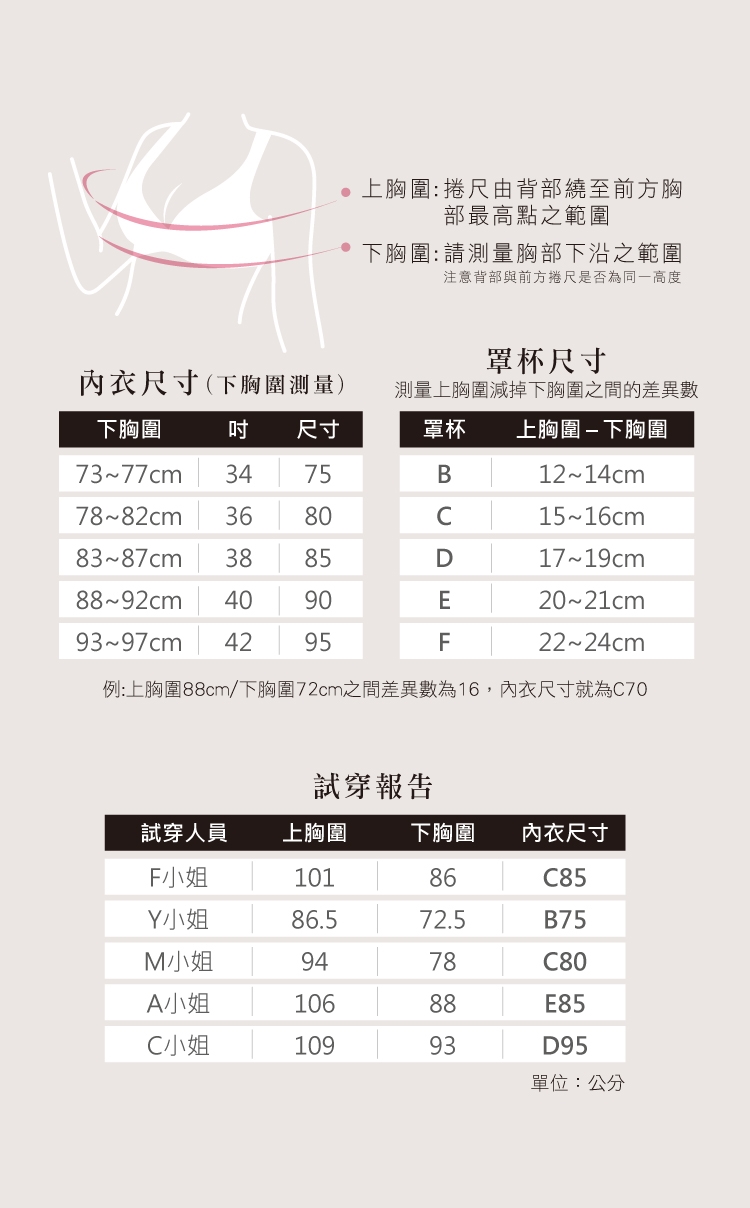 上胸圍：捲尺由背部繞至前方胸部最高點之範圍

下胸圍：請測量胸部下沿之範圍
注意背部與前方捲尺是否為同一高度

內衣尺寸（下胸圍測量）

| 下胸圍 | 吋 | 尺寸 |
|---|---|---|
| 73~77cm | 34 | 75 |
| 78~82cm | 36 | 80 |
| 83~87cm | 38 | 85 |
| 88~92cm | 40 | 90 |
| 93~97cm | 42 | 95 |

罩杯尺寸
測量上胸圍減掉下胸圍之間的差異數

| 罩杯 | 上胸圍－下胸圍 |
|---|---|
| B | 12~14cm |
| C | 15~16cm |
| D | 17~19cm |
| E | 20~21cm |
| F | 22~24cm |

例:上胸圍88cm/下胸圍72cm之間差異數為16，內衣尺寸就為C70

試穿報告

| 試穿人員 | 上胸圍 | 下胸圍 | 內衣尺寸 |
|---|---|---|---|
| F小姐 | 101 | 86 | C85 |
| Y小姐 | 86.5 | 72.5 | B75 |
| M小姐 | 94 | 78 | C80 |
| A小姐 | 106 | 88 | E85 |
| C小姐 | 109 | 93 | D95 |

單位：公分